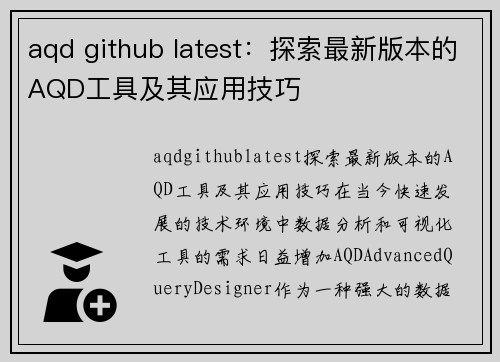 aqd github latest：探索最新版本的AQD工具及其应用技巧

aqdgithublatest探索最新版本的AQD工具及其应用技巧在当今快速发展的技术环境中数据分析和可视化工具的需求日益增加AQDAdvancedQueryDesigner作为一种强大的数据